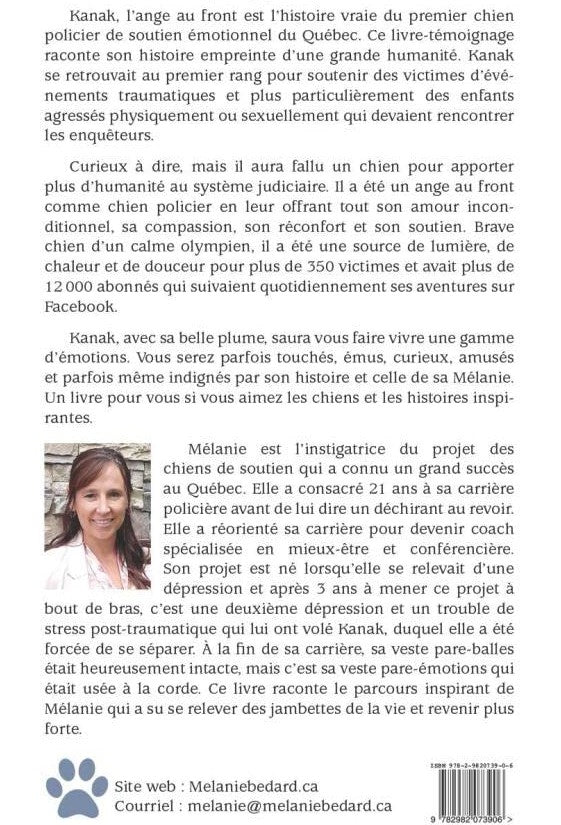 Kanak, l'ange au front est l'histoire vraie du premier chien policier de soutien émotionnel du Québec. Ce livre-témoignage raconte son histoire empreinte d'une grande humanité. Kanak se retrouvait au premier rang pour soutenir des victimes d'événements traumatiques et plus particulièrement des enfants agressés physiquement ou sexuellement qui devaient rencontrer les enquêteurs.

Curieux à dire, mais il aura fallu un chien pour apporter plus d'humanité au système judiciaire. Il a été un ange au front comme chien policier en leur offrant tout son amour inconditionnel, sa compassion, son réconfort et son soutien. Brave chien d'un calme olympien, il a été une source de lumière, de chaleur et de douceur pour plus de 350 victimes et avait plus de 12 000 abonnés qui suivaient quotidiennement ses aventures sur Facebook.

Kanak, avec sa belle plume, saura vous faire vivre une gamme d'émotions. Vous serez parfois touchés, émus, curieux, amusés et parfois même indignés par son histoire et celle de sa Mélanie. Un livre pour vous si vous aimez les chiens et les histoires inspirantes.

Mélanie est l'instigatrice du projet des chiens de soutien qui a connu un grand succès au Québec. Elle a consacré 21 ans à sa carrière policière avant de lui dire un déchirant au revoir. Elle a réorienté sa carrière pour devenir coach spécialisée en mieux-être et conférencière. Son projet est né lorsqu'elle se relevait d'une dépression et après 3 ans à mener ce projet à bout de bras, c'est une deuxième dépression et un trouble de stress post-traumatique qui lui ont volé Kanak, duquel elle a été forcée de se séparer. À la fin de sa carrière, sa veste pare-balles était heureusement intacte, mais c'est sa veste pare-émotions qui était usée à la corde. Ce livre raconte le parcours inspirant de Mélanie qui a su se relever des jambettes de la vie et revenir plus forte.

Site web : Melaniebedard.ca
Courriel : melanie@melaniebedard.ca

ISBN 978-2-9820739-0-6
9 782982 073906 >